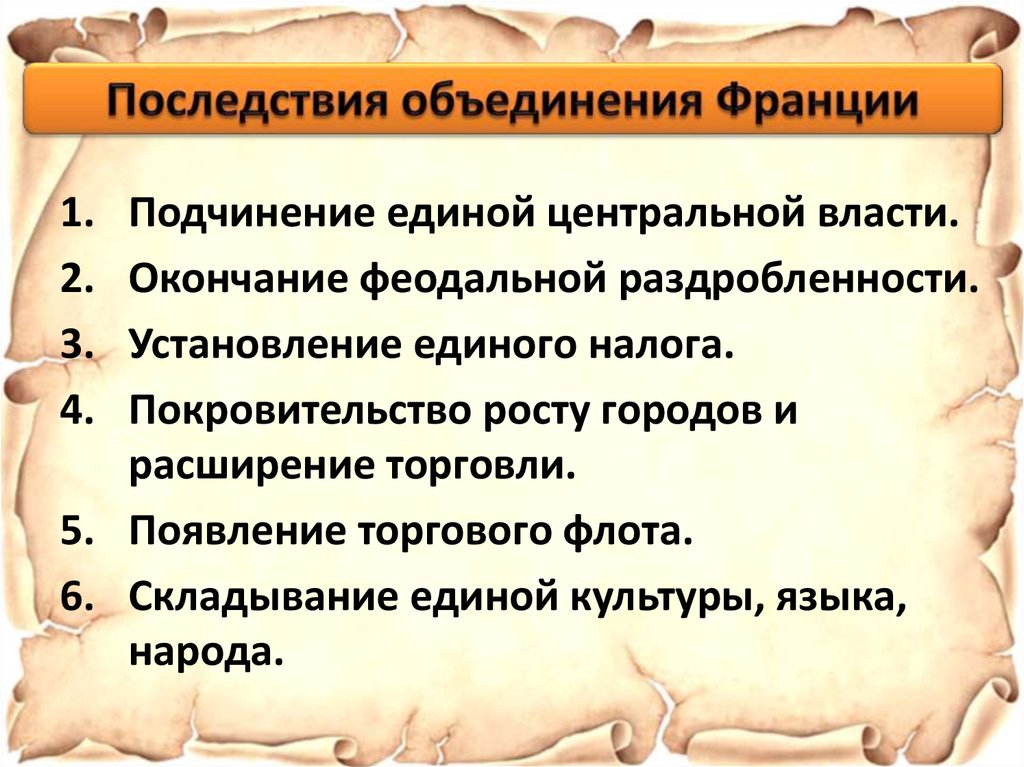 Последствия объединения Франции

1. Подчинение единой центральной власти.
2. Окончание феодальной раздробленности.
3. Установление единого налога.
4. Покровительство росту городов и расширение торговли.
5. Появление торгового флота.
6. Складывание единой культуры, языка, народа.